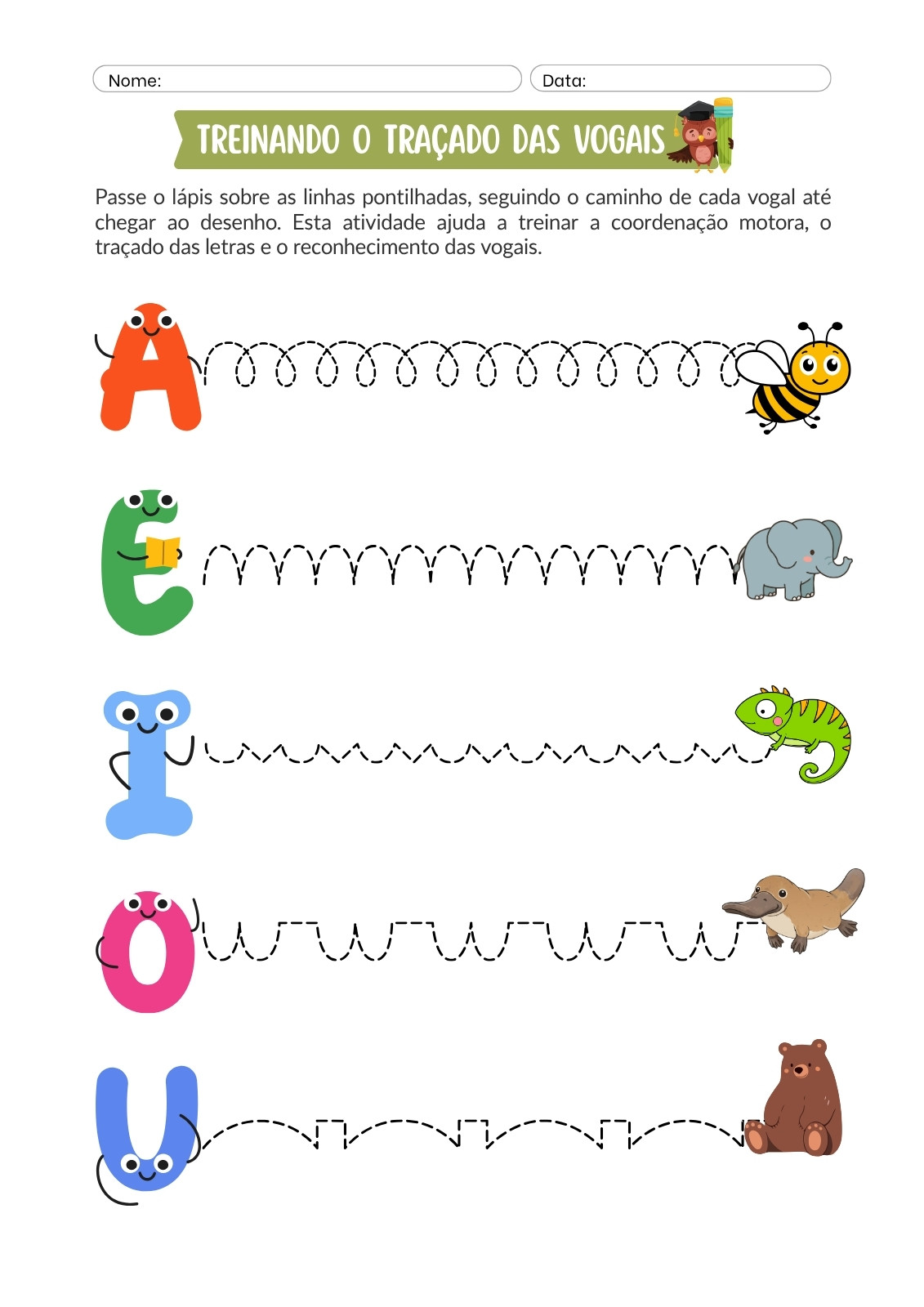 Nome:

Data:

TREINANDO O TRAÇADO DAS VOGAIS

Passe o lápis sobre as linhas pontilhadas, seguindo o caminho de cada vogal até chegar ao desenho. Esta atividade ajuda a treinar a coordenação motora, o traçado das letras e o reconhecimento das vogais.

A

E

I

O

U